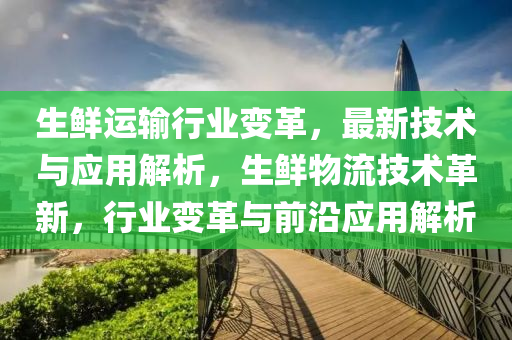 生鲜运输行业变革，最新技术与应用解析，生鲜物流技术革新，行业变革与前沿应用解析